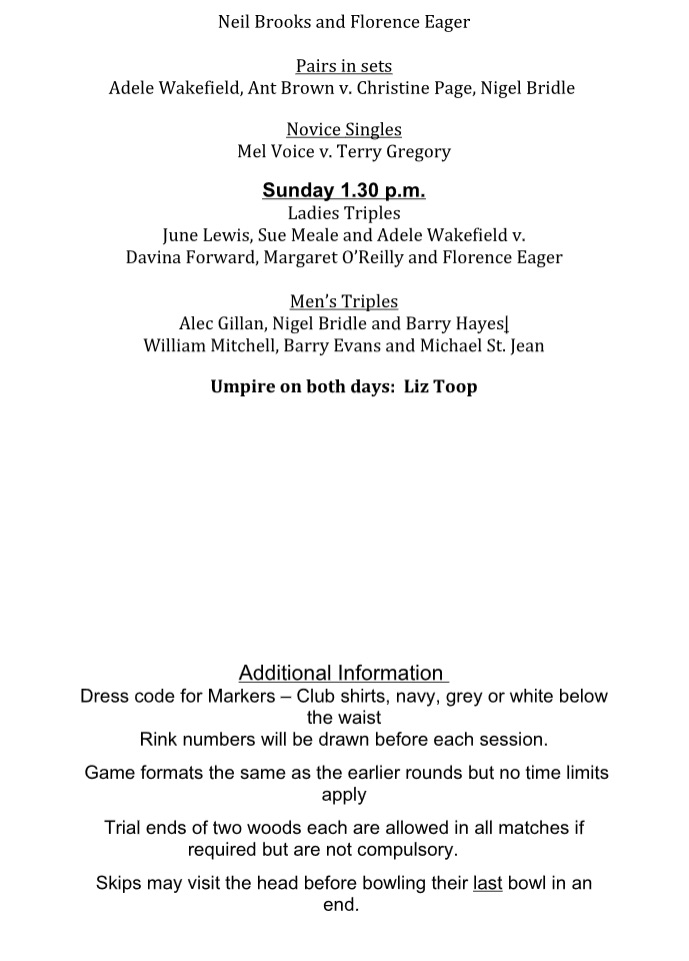 Neil Brooks and Florence Eager

Pairs in sets
Adele Wakefield, Ant Brown v. Christine Page, Nigel Bridle

Novice Singles
Mel Voice v. Terry Gregory

Sunday 1.30 p.m.
Ladies Triples
June Lewis, Sue Meale and Adele Wakefield v.
Davina Forward, Margaret O'Reilly and Florence Eager

Men's Triples
Alec Gillan, Nigel Bridle and Barry Hayes
William Mitchell, Barry Evans and Michael St. Jean

Umpire on both days: Liz Toop

Additional Information
Dress code for Markers – Club shirts, navy, grey or white below the waist
Rink numbers will be drawn before each session.

Game formats the same as the earlier rounds but no time limits apply

Trial ends of two woods each are allowed in all matches if required but are not compulsory.

Skips may visit the head before bowling their last bowl in an end.